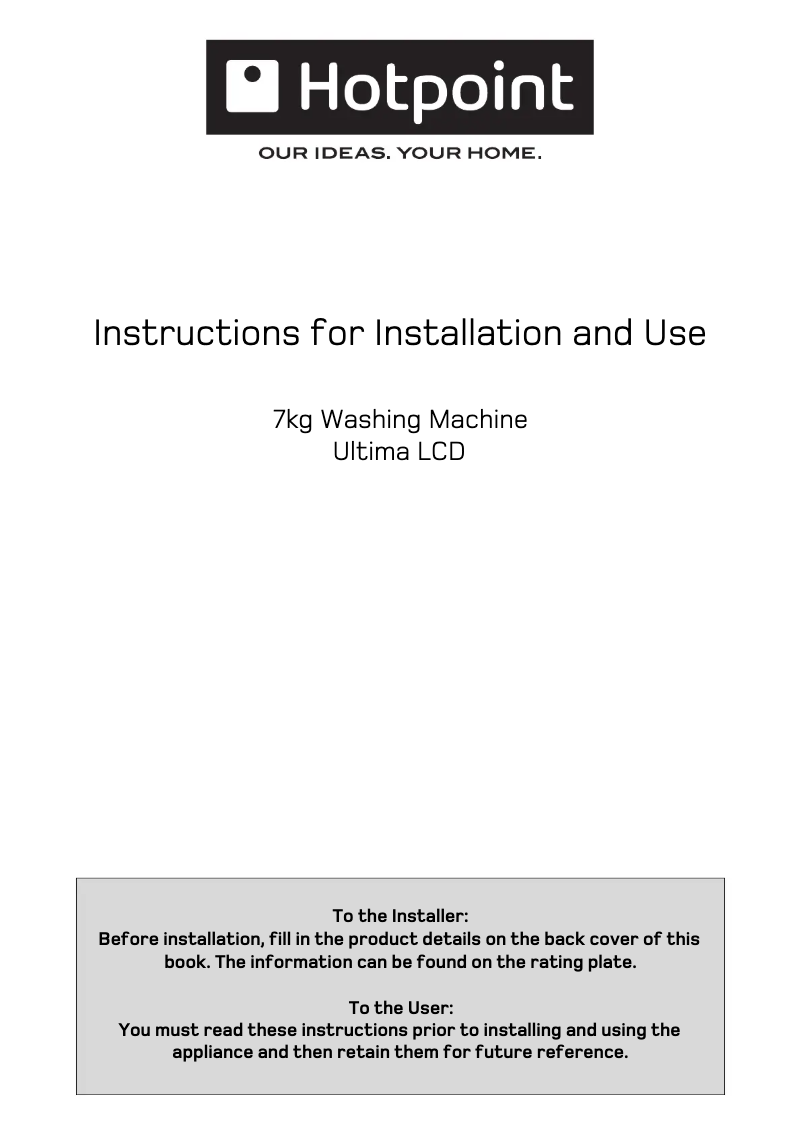 Hotpoint
OUR IDEAS. YOUR HOME.

Instructions for Installation and Use

7kg Washing Machine
Ultima LCD

To the Installer:
Before installation, fill in the product details on the back cover of this book. The information can be found on the rating plate.

To the User:
You must read these instructions prior to installing and using the appliance and then retain them for future reference.